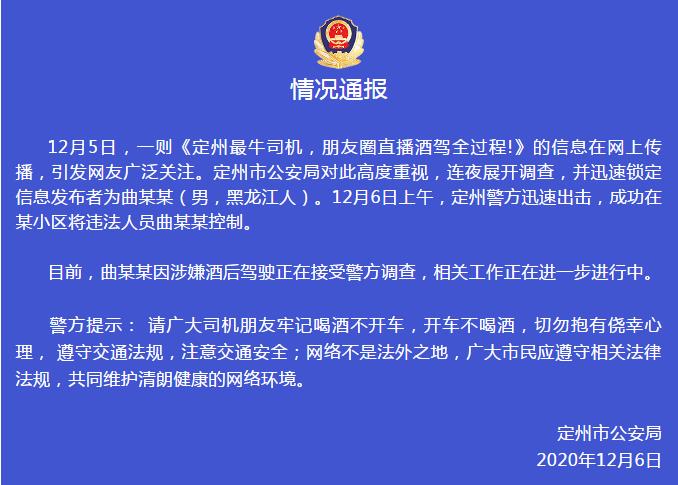 情况通报

12月5日，一则《定州最牛司机，朋友圈直播酒驾全过程!》的信息在网上传播，引发网友广泛关注。定州市公安局对此高度重视，连夜展开调查，并迅速锁定信息发布者为曲某某（男，黑龙江人）。12月6日上午，定州警方迅速出击，成功在某小区将违法人员曲某某控制。

目前，曲某某因涉嫌酒后驾驶正在接受警方调查，相关工作正在进一步进行中。

警方提示： 请广大司机朋友牢记喝酒不开车，开车不喝酒，切勿抱有侥幸心理， 遵守交通法规，注意交通安全；网络不是法外之地，广大市民应遵守相关法律法规，共同维护清朗健康的网络环境。

定州市公安局
2020年12月6日